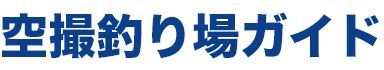 空撮釣り場ガイド